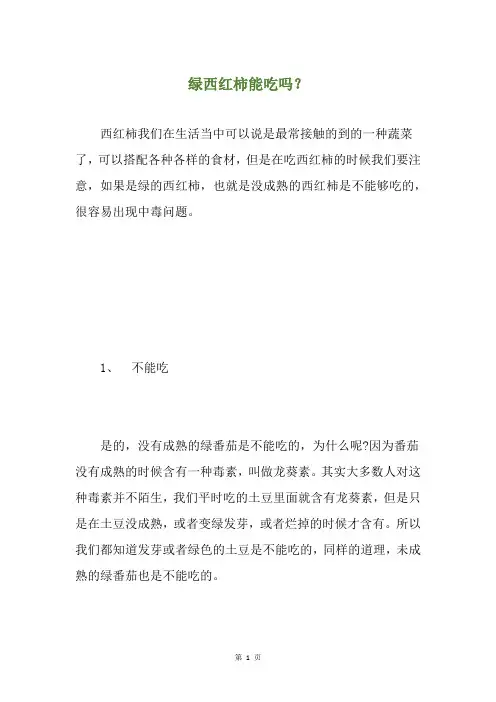 绿西红柿能吃吗？

西红柿我们在生活当中可以说是最常接触的到的一种蔬菜了，可以搭配各种各样的食材，但是在吃西红柿的时候我们要注意，如果是绿的西红柿，也就是没成熟的西红柿是不能够吃的，很容易出现中毒问题。

1、 不能吃

是的，没有成熟的绿番茄是不能吃的，为什么呢?因为番茄没有成熟的时候含有一种毒素，叫做龙葵素。其实大多数人对这种毒素并不陌生，我们平时吃的土豆里面就含有龙葵素，但是只是在土豆没成熟，或者变绿发芽，或者烂掉的时候才含有。所以我们都知道发芽或者绿色的土豆是不能吃的，同样的道理，未成熟的绿番茄也是不能吃的。

第 1 页